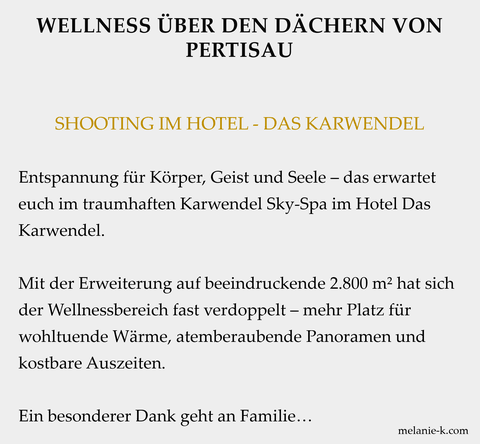 WELLNESS ÜBER DEN DÄCHERN VON PERTISAU

SHOOTING IM HOTEL - DAS KARWENDEL

Entspannung für Körper, Geist und Seele – das erwartet euch im traumhaften Karwendel Sky-Spa im Hotel Das Karwendel.

Mit der Erweiterung auf beeindruckende 2.800 m² hat sich der Wellnessbereich fast verdoppelt – mehr Platz für wohltuende Wärme, atemberaubende Panoramen und kostbare Auszeiten.

Ein besonderer Dank geht an Familie…

melanie-k.com